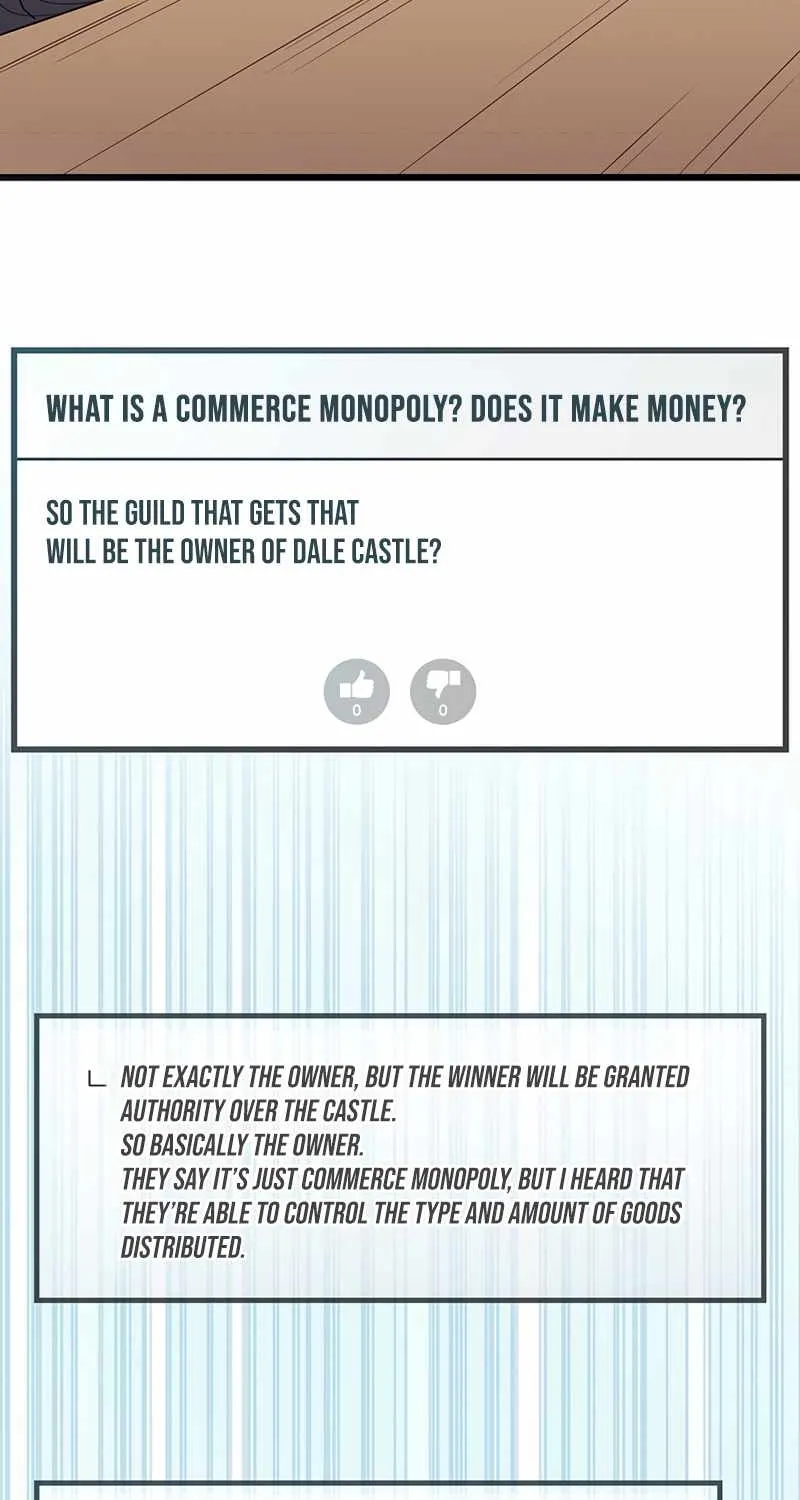 WHAT IS A COMMERCE MONOPOLY? DOES IT MAKE MONEY?

SO THE GUILD THAT GETS THAT WILL BE THE OWNER OF DALE CASTLE?

0 0

ㄴ NOT EXACTLY THE OWNER, BUT THE WINNER WILL BE GRANTED AUTHORITY OVER THE CASTLE.
SO BASICALLY THE OWNER.
THEY SAY IT'S JUST COMMERCE MONOPOLY, BUT I HEARD THAT THEY'RE ABLE TO CONTROL THE TYPE AND AMOUNT OF GOODS DISTRIBUTED.